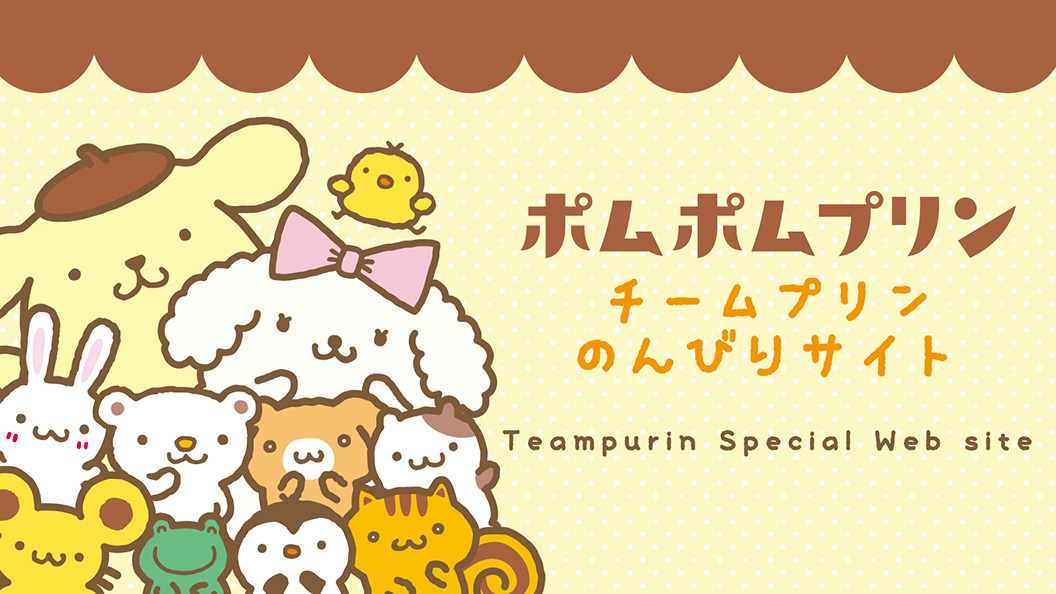 ポムポムプリン

チームプリン
のんびりサイト

Teampurin Special Web site